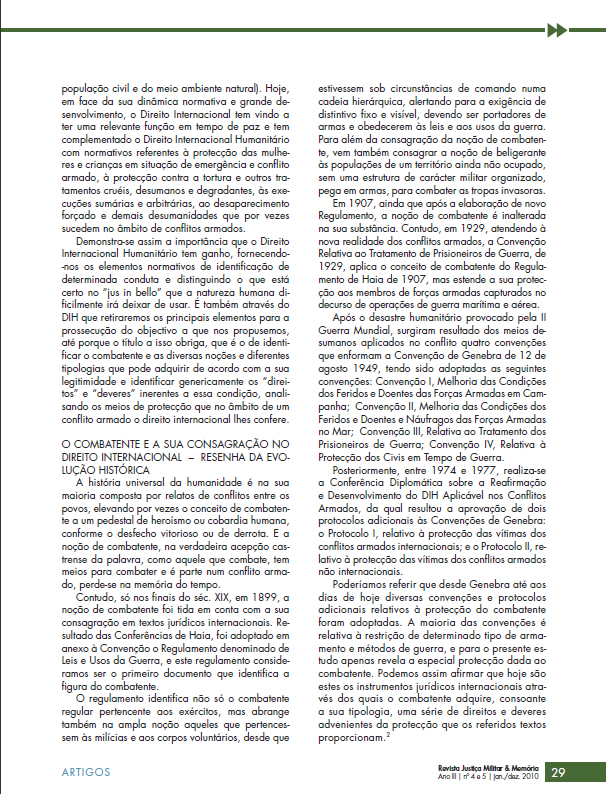 população civil e do meio ambiente natural). Hoje, em face da sua dinâmica normativa e grande desenvolvimento, o Direito Internacional tem vindo a ter uma relevante função em tempo de paz e tem complementado o Direito Internacional Humanitário com normativos referentes à protecção das mulheres e crianças em situação de emergência e conflito armado, à protecção contra a tortura e outros tratamentos cruéis, desumanos e degradantes, às execuções sumárias e arbitrárias, ao desaparecimento forçado e demais desumanidades que por vezes sucedem no âmbito de conflitos armados.

Demonstra-se assim a importância que o Direito Internacional Humanitário tem ganho, fornecendo-nos os elementos normativos de identificação de determinada conduta e distinguindo o que está certo no "jus in bello" que a natureza humana dificilmente irá deixar de usar. É também através do DIH que retiraremos os principais elementos para a prossecução do objectivo a que nos propusemos, até porque o título a isso obriga, que é o de identificar o combatente e as diversas noções e diferentes tipologias que pode adquirir de acordo com a sua legitimidade e identificar genericamente os "direitos" e "deveres" inerentes a essa condição, analisando os meios de protecção que no âmbito de um conflito armado o direito internacional lhes confere.

O COMBATENTE E A SUA CONSAGRAÇÃO NO DIREITO INTERNACIONAL – RESENHA DA EVOLUÇÃO HISTÓRICA

A história universal da humanidade é na sua maioria composta por relatos de conflitos entre os povos, elevando por vezes o conceito de combatente a um pedestal de heroísmo ou cobardia humana, conforme o desfecho vitorioso ou de derrota. E a noção de combatente, na verdadeira acepção castrense da palavra, como aquele que combate, tem meios para combater e é parte num conflito armado, perde-se na memória do tempo.

Contudo, só nos finais do séc. XIX, em 1899, a noção de combatente foi tida em conta com a sua consagração em textos jurídicos internacionais. Resultado das Conferências de Haia, foi adoptado em anexo à Convenção o Regulamento denominado de Leis e Usos da Guerra, e este regulamento consideramos ser o primeiro documento que identifica a figura do combatente.

O regulamento identifica não só o combatente regular pertencente aos exércitos, mas abrange também na ampla noção aqueles que pertencessem às milícias e aos corpos voluntários, desde que estivessem sob circunstâncias de comando numa cadeia hierárquica, alertando para a exigência de distintivo fixo e visível, devendo ser portadores de armas e obedecerem às leis e aos usos da guerra. Para além da consagração da noção de combatente, vem também consagrar a noção de beligerante às populações de um território ainda não ocupado, sem uma estrutura de carácter militar organizado, pega em armas, para combater as tropas invasoras.

Em 1907, ainda que após a elaboração de novo Regulamento, a noção de combatente é inalterada na sua substância. Contudo, em 1929, atendendo à nova realidade dos conflitos armados, a Convenção Relativa ao Tratamento de Prisioneiros de Guerra, de 1929, aplica o conceito de combatente do Regulamento de Haia de 1907, mas estende a sua protecção aos membros de forças armadas capturados no decurso de operações de guerra marítima e aérea.

Após o desastre humanitário provocado pela II Guerra Mundial, surgiram resultado dos meios desumanos aplicados no conflito quatro convenções que enformam a Convenção de Genebra de 12 de agosto 1949, tendo sido adoptadas as seguintes convenções: Convenção I, Melhoria das Condições dos Feridos e Doentes das Forças Armadas em Campanha; Convenção II, Melhoria das Condições dos Feridos e Doentes e Náufragos das Forças Armadas no Mar; Convenção III, Relativa ao Tratamento dos Prisioneiros de Guerra; Convenção IV, Relativa à Protecção dos Civis em Tempo de Guerra.

Posteriormente, entre 1974 e 1977, realiza-se a Conferência Diplomática sobre a Reafirmação e Desenvolvimento do DIH Aplicável nos Conflitos Armados, da qual resultou a aprovação de dois protocolos adicionais às Convenções de Genebra: o Protocolo I, relativo à protecção das vítimas dos conflitos armados internacionais; e o Protocolo II, relativo à protecção das vítimas dos conflitos armados não internacionais.

Poderíamos referir que desde Genebra até aos dias de hoje diversas convenções e protocolos adicionais relativos à protecção do combatente foram adoptadas. A maioria das convenções é relativa à restrição de determinado tipo de armamento e métodos de guerra, e para o presente estudo apenas revela a especial protecção dada ao combatente. Podemos assim afirmar que hoje são estes os instrumentos jurídicos internacionais através dos quais o combatente adquire, consoante a sua tipologia, uma série de direitos e deveres advenientes da protecção que os referidos textos proporcionam.$^2$

ARTIGOS

Revista Justiça Militar & Memória
Ano III | nº 4 e 5 | jan./dez. 2010

29